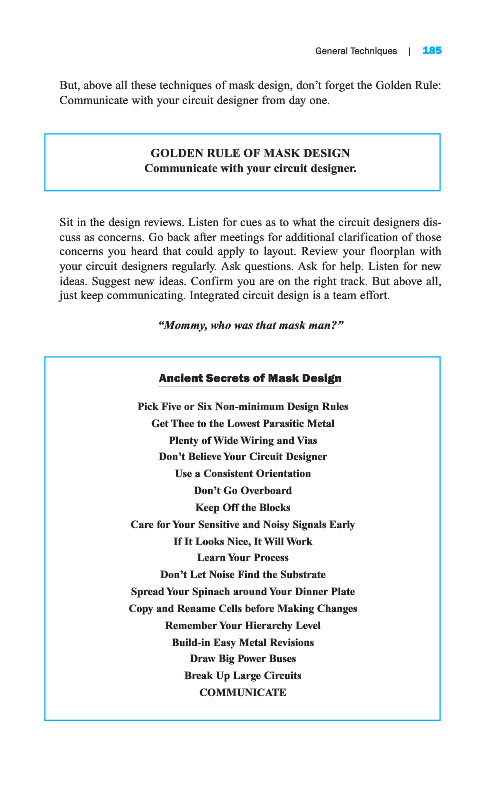 General Techniques | 185

But, above all these techniques of mask design, don't forget the Golden Rule: Communicate with your circuit designer from day one.

GOLDEN RULE OF MASK DESIGN
Communicate with your circuit designer.

Sit in the design reviews. Listen for cues as to what the circuit designers discuss as concerns. Go back after meetings for additional clarification of those concerns you heard that could apply to layout. Review your floorplan with your circuit designers regularly. Ask questions. Ask for help. Listen for new ideas. Suggest new ideas. Confirm you are on the right track. But above all, just keep communicating. Integrated circuit design is a team effort.

"Mommy, who was that mask man?"

Ancient Secrets of Mask Design

Pick Five or Six Non-minimum Design Rules
Get Thee to the Lowest Parasitic Metal
Plenty of Wide Wiring and Vias
Don't Believe Your Circuit Designer
Use a Consistent Orientation
Don't Go Overboard
Keep Off the Blocks
Care for Your Sensitive and Noisy Signals Early
If It Looks Nice, It Will Work
Learn Your Process
Don't Let Noise Find the Substrate
Spread Your Spinach around Your Dinner Plate
Copy and Rename Cells before Making Changes
Remember Your Hierarchy Level
Build-in Easy Metal Revisions
Draw Big Power Buses
Break Up Large Circuits
COMMUNICATE